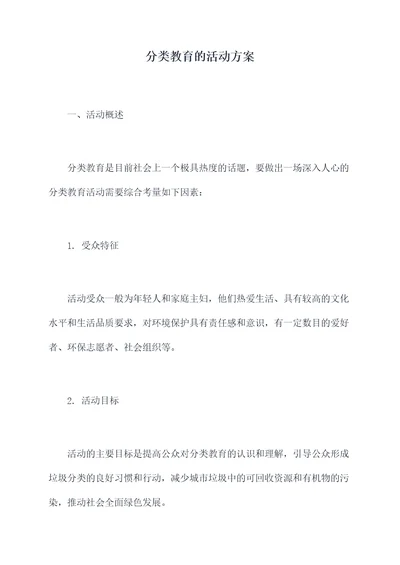 分类教育的活动方案

一、活动概述

分类教育是目前社会上一个极具热度的话题，要做出一场深入人心的分类教育活动需要综合考量如下因素：

1. 受众特征

活动受众一般为年轻人和家庭主妇，他们热爱生活、具有较高的文化水平和生活品质要求，对环境保护具有责任感和意识，有一定数目的爱好者、环保志愿者、社会组织等。

2. 活动目标

活动的主要目标是提高公众对分类教育的认识和理解，引导公众形成垃圾分类的良好习惯和行动，减少城市垃圾中的可回收资源和有机物的污染，推动社会全面绿色发展。